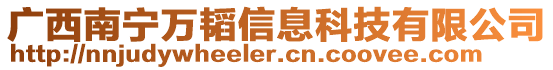 广西南宁万韬信息科技有限公司
http://nnjudywheeler.cn.coovee.com